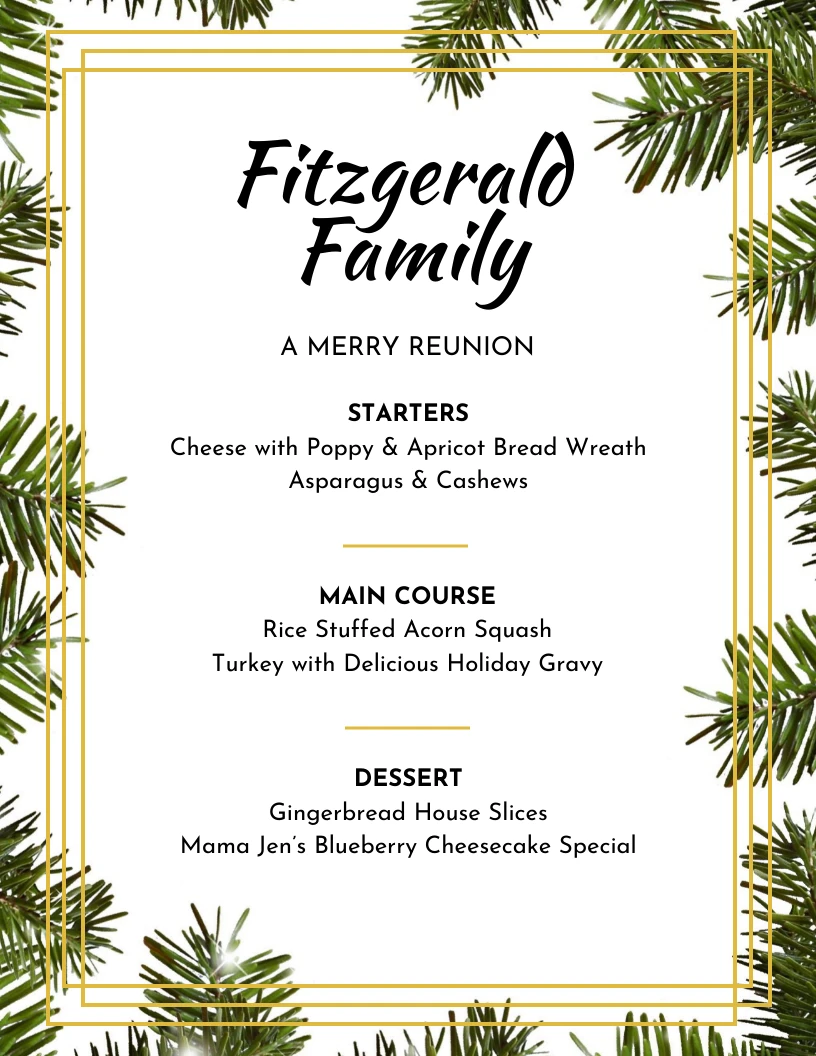 Fitzgerald Family

A MERRY REUNION

STARTERS
Cheese with Poppy & Apricot Bread Wreath
Asparagus & Cashews

MAIN COURSE
Rice Stuffed Acorn Squash
Turkey with Delicious Holiday Gravy

DESSERT
Gingerbread House Slices
Mama Jen's Blueberry Cheesecake Special